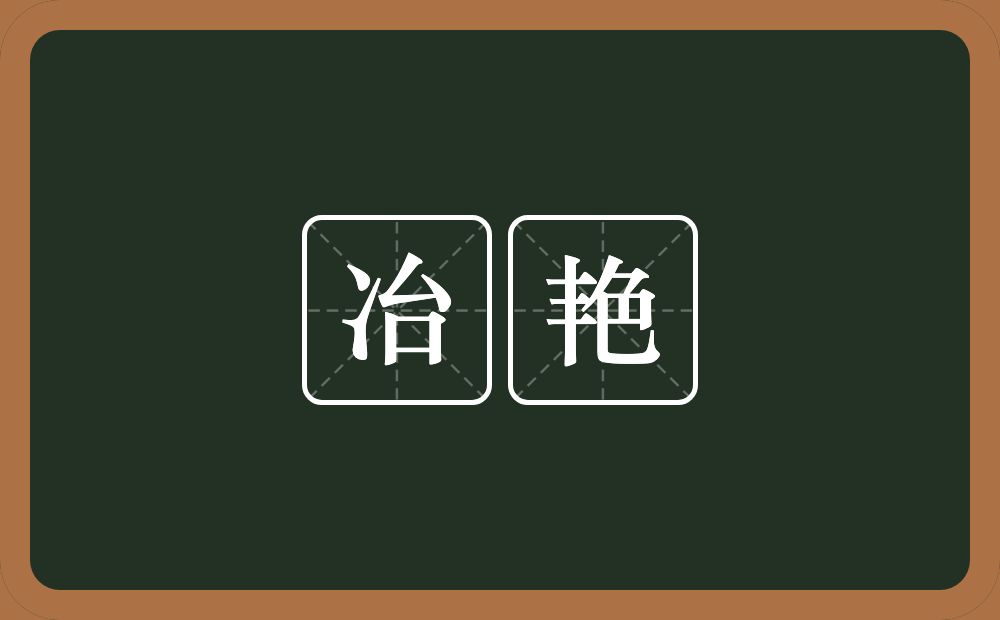 冶艳